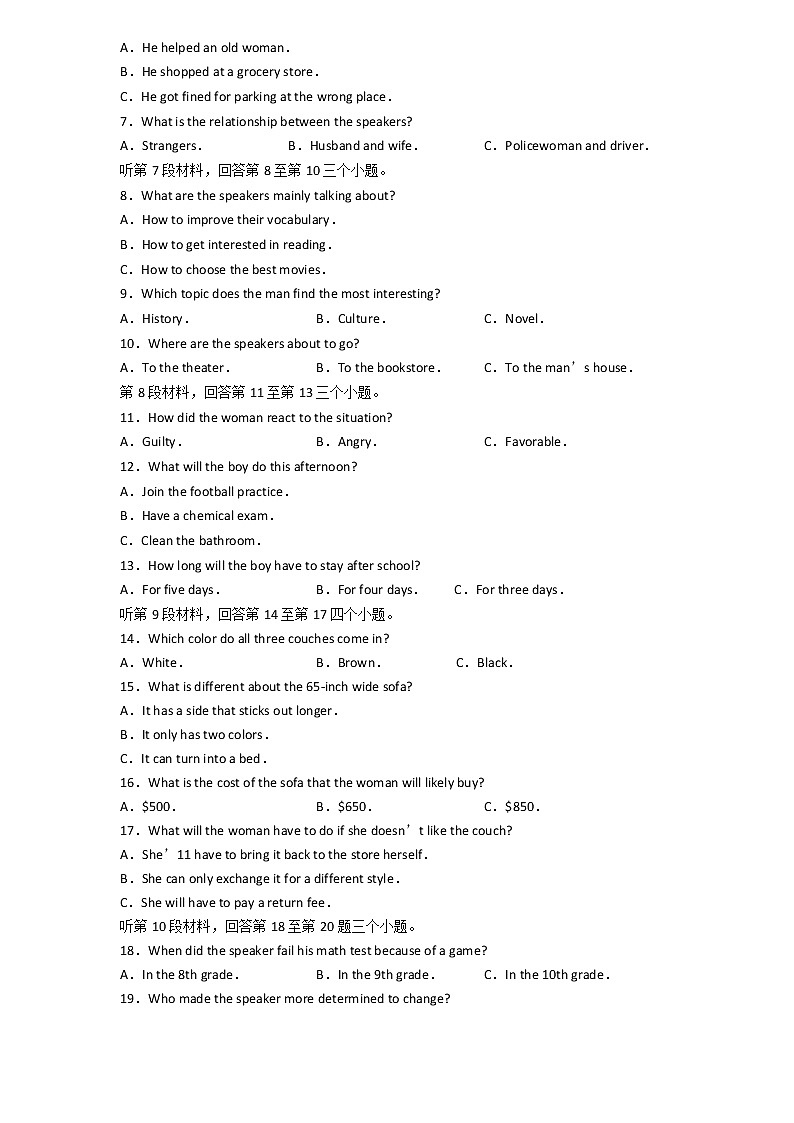 A．He helped an old woman．
B．He shopped at a grocery store．
C．He got fined for parking at the wrong place．
7．What is the relationship between the speakers?
A．Strangers．　　B．Husband and wife．　　C．Policewoman and driver．
听第 7 段材料，回答第 8 至第 10 三个小题。
8．What are the speakers mainly talking about?
A．How to improve their vocabulary．
B．How to get interested in reading．
C．How to choose the best movies．
9．Which topic does the man find the most interesting?
A．History．　　B．Culture．　　C．Novel．
10．Where are the speakers about to go?
A．To the theater．　　B．To the bookstore．　　C．To the man’s house．
第 8 段材料，回答第 11 至第 13 三个小题。
11．How did the woman react to the situation?
A．Guilty．　　B．Angry．　　C．Favorable．
12．What will the boy do this afternoon?
A．Join the football practice．
B．Have a chemical exam．
C．Clean the bathroom．
13．How long will the boy have to stay after school?
A．For five days．　　B．For four days．　　C．For three days．
听第 9 段材料，回答第 14 至第 17 四个小题。
14．Which color do all three couches come in?
A．White．　　B．Brown．　　C．Black．
15．What is different about the 65-inch wide sofa?
A．It has a side that sticks out longer．
B．It only has two colors．
C．It can turn into a bed．
16．What is the cost of the sofa that the woman will likely buy?
A．$500．　　B．$650．　　C．$850．
17．What will the woman have to do if she doesn’t like the couch?
A．She’11 have to bring it back to the store herself．
B．She can only exchange it for a different style．
C．She will have to pay a return fee．
听第 10 段材料，回答第 18 至第 20 题三个小题。
18．When did the speaker fail his math test because of a game?
A．In the 8th grade．　　B．In the 9th grade．　　C．In the 10th grade．
19．Who made the speaker more determined to change?